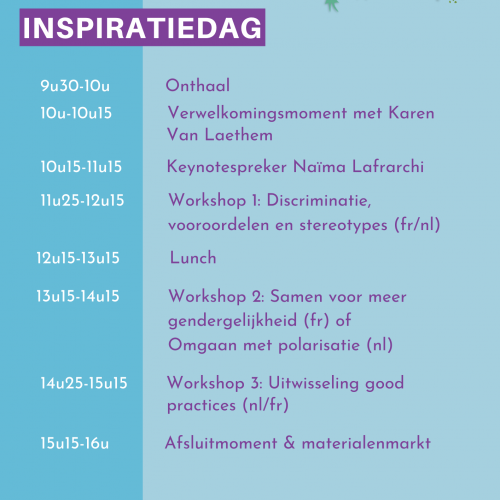 INSPIRATIEDAG

9u30-10u Onthaal

10u-10u15 Verwelkomingsmoment met Karen Van Laethem

10u15-11u15 Keynotespreker Naïma Lafrarchi

11u25-12u15 Workshop 1: Discriminatie, vooroordelen en stereotypes (fr/nl)

12u15-13u15 Lunch

13u15-14u15 Workshop 2: Samen voor meer gendergelijkheid (fr) of Omgaan met polarisatie (nl)

14u25-15u15 Workshop 3: Uitwisseling good practices (nl/fr)

15u15-16u Afsluitmoment & materialenmarkt